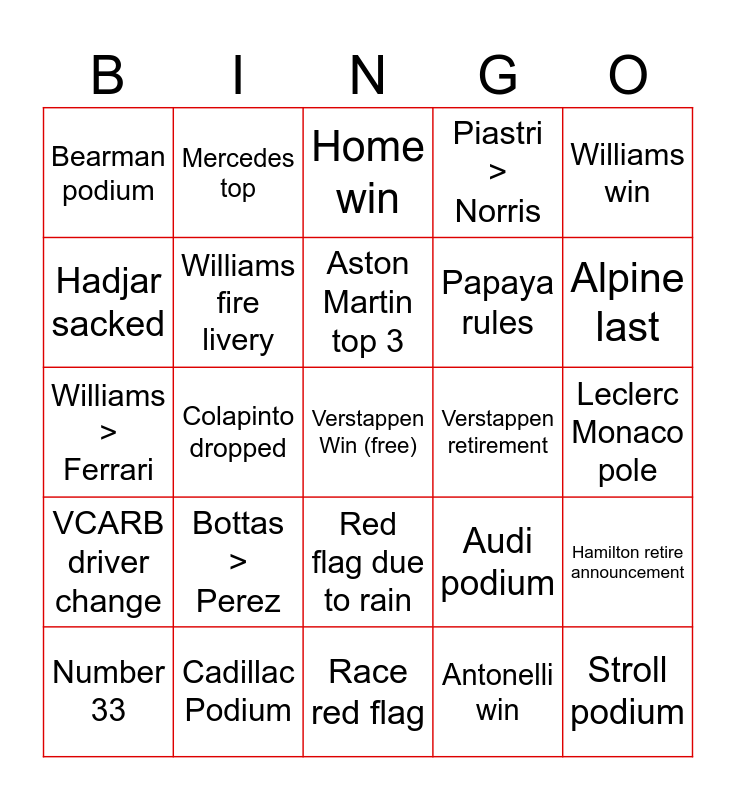 | B | I | N | G | O |
|---|---|---|---|---|
| Bearman podium | Mercedes top | Home win | Piastri > Norris | Williams win |
| Hadjar sacked | Williams fire livery | Aston Martin top 3 | Papaya rules | Alpine last |
| Williams > Ferrari | Colapinto dropped | Verstappen Win (free) | Verstappen retirement | Leclerc Monaco pole |
| VCARB driver change | Bottas > Perez | Red flag due to rain | Audi podium | Hamilton retire announcement |
| Number 33 | Cadillac Podium | Race red flag | Antonelli win | Stroll podium |